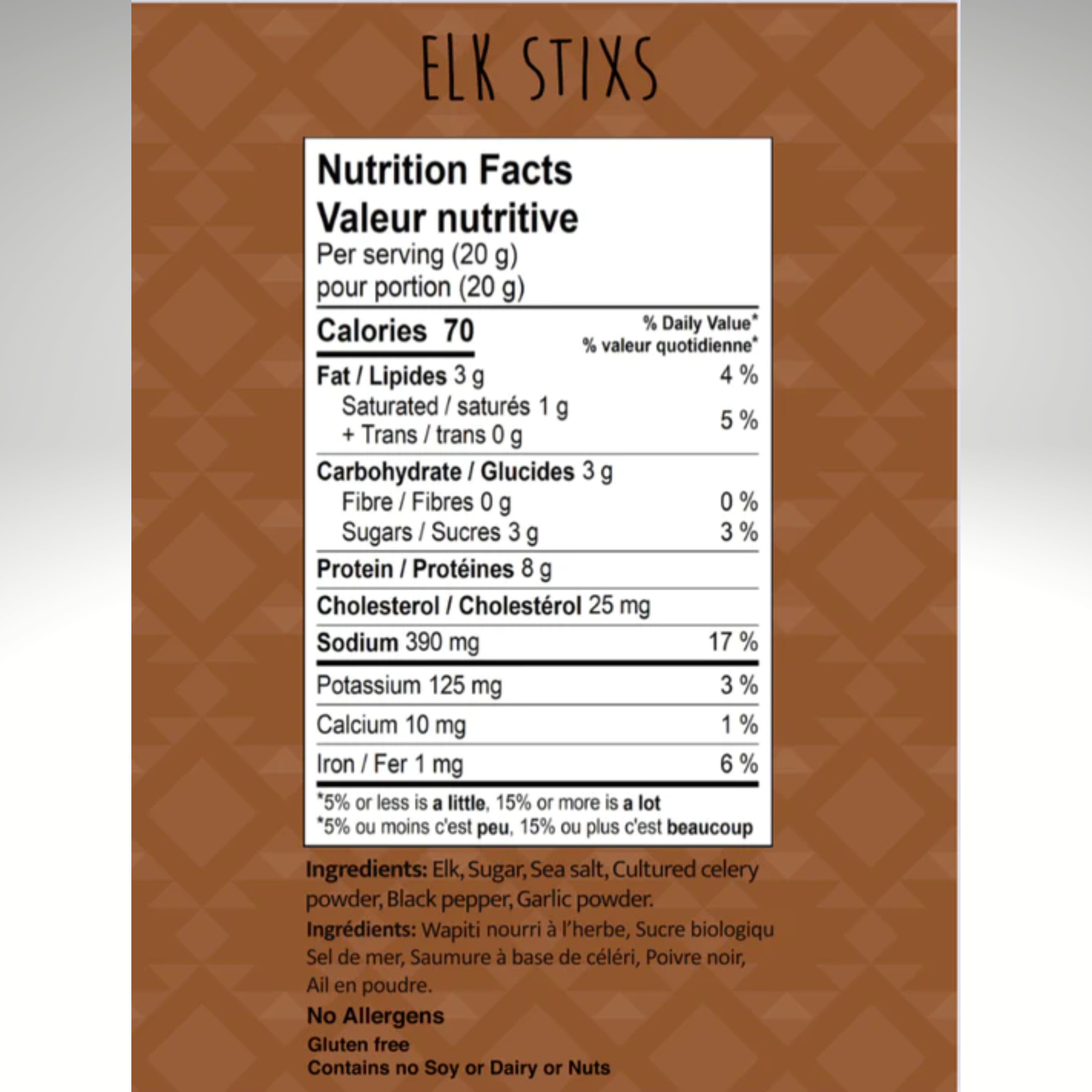 ELK STIXS

Nutrition Facts
Valeur nutritive
Per serving (20 g)
pour portion (20 g)

| Calories 70 | % Daily Value* % valeur quotidienne* |
|---|---|
| Fat / Lipides 3 g | 4 % |
| Saturated / saturés 1 g + Trans / trans 0 g | 5 % |
| Carbohydrate / Glucides 3 g | |
| Fibre / Fibres 0 g | 0 % |
| Sugars / Sucres 3 g | 3 % |
| Protein / Protéines 8 g | |
| Cholesterol / Cholestérol 25 mg | |
| Sodium 390 mg | 17 % |
| Potassium 125 mg | 3 % |
| Calcium 10 mg | 1 % |
| Iron / Fer 1 mg | 6 % |

*5% or less is a little, 15% or more is a lot
*5% ou moins c'est peu, 15% ou plus c'est beaucoup

Ingredients: Elk, Sugar, Sea salt, Cultured celery powder, Black pepper, Garlic powder.
Ingrédients: Wapiti nourri à l'herbe, Sucre biologiqu Sel de mer, Saumure à base de céléri, Poivre noir, Ail en poudre.

No Allergens
Gluten free
Contains no Soy or Dairy or Nuts